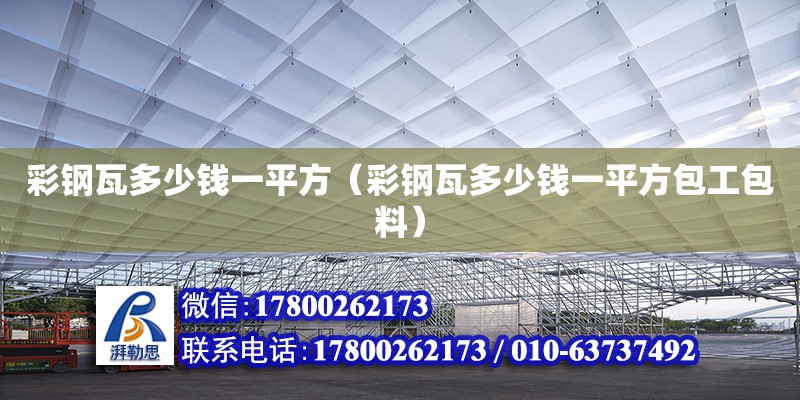 彩钢瓦多少钱一平方（彩钢瓦多少钱一平方包工包料）

湃勒思

微信:17800262173

联系电话:17800262173 / 010-63737492